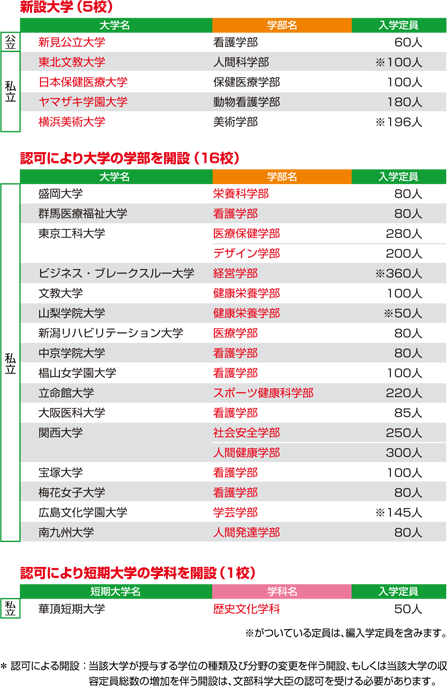 新設大学（5校）

| | 大学名 | 学部名 | 入学定員 |
|---|---|---|---|
| 公立 | 新見公立大学 | 看護学部 | 60人 |
| 私立 | 東北文教大学 | 人間科学部 | ※100人 |
| | 日本保健医療大学 | 保健医療学部 | 100人 |
| | ヤマザキ学園大学 | 動物看護学部 | 180人 |
| | 横浜美術大学 | 美術学部 | ※196人 |

認可により大学の学部を開設（16校）

| | 大学名 | 学部名 | 入学定員 |
|---|---|---|---|
| 私立 | 盛岡大学 | 栄養科学部 | 80人 |
| | 群馬医療福祉大学 | 看護学部 | 80人 |
| | 東京工科大学 | 医療保健学部 | 280人 |
| | | デザイン学部 | 200人 |
| | ビジネス・ブレークスルー大学 | 経営学部 | ※360人 |
| | 文教大学 | 健康栄養学部 | 100人 |
| | 山梨学院大学 | 健康栄養学部 | ※50人 |
| | 新潟リハビリテーション大学 | 医療学部 | 80人 |
| | 中京学院大学 | 看護学部 | 80人 |
| | 椙山女学園大学 | 看護学部 | 100人 |
| | 立命館大学 | スポーツ健康科学部 | 220人 |
| | 大阪医科大学 | 看護学部 | 85人 |
| | 関西大学 | 社会安全学部 | 250人 |
| | | 人間健康学部 | 300人 |
| | 宝塚大学 | 看護学部 | 100人 |
| | 梅花女子大学 | 看護学部 | 80人 |
| | 広島文化学園大学 | 学芸学部 | ※145人 |
| | 南九州大学 | 人間発達学部 | 80人 |

認可により短期大学の学科を開設（1校）

| | 短期大学名 | 学科名 | 入学定員 |
|---|---|---|---|
| 私立 | 華頂短期大学 | 歴史文化学科 | 50人 |

※がついている定員は、編入学定員を含みます。

＊ 認可による開設：当該大学が授与する学位の種類及び分野の変更を伴う開設、もしくは当該大学の収容定員総数の増加を伴う開設は、文部科学大臣の認可を受ける必要があります。